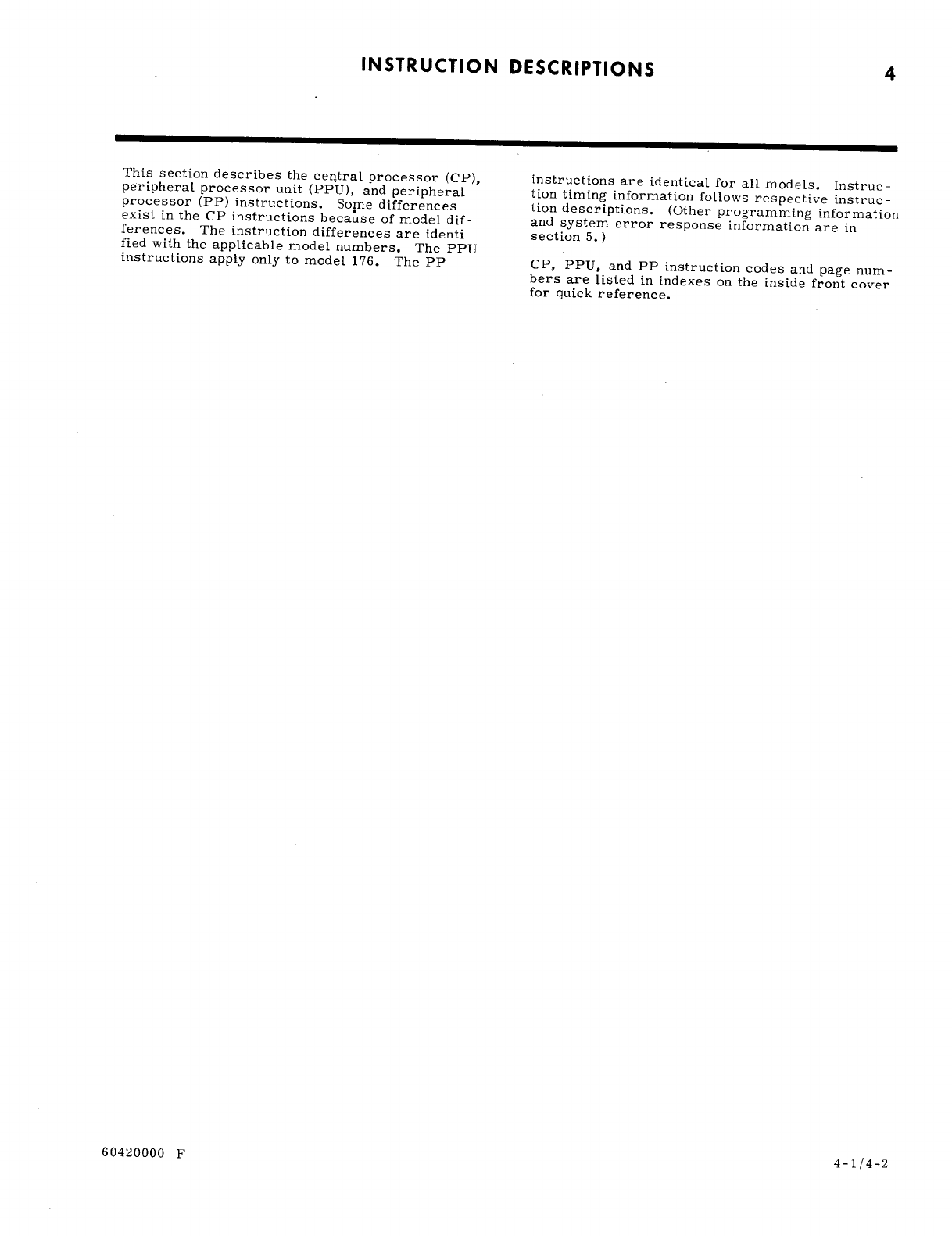 INSTRUCTION DESCRIPTIONS

4

This section describes the central processor (CP), peripheral processor unit (PPU), and peripheral processor (PP) instructions. Some differences exist in the CP instructions because of model differences. The instruction differences are identified with the applicable model numbers. The PPU instructions apply only to model 176. The PP instructions are identical for all models. Instruction timing information follows respective instruction descriptions. (Other programming information and system error response information are in section 5.)

CP, PPU, and PP instruction codes and page numbers are listed in indexes on the inside front cover for quick reference.

60420000 F

4-1/4-2